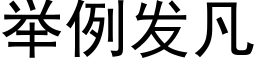 举例发凡